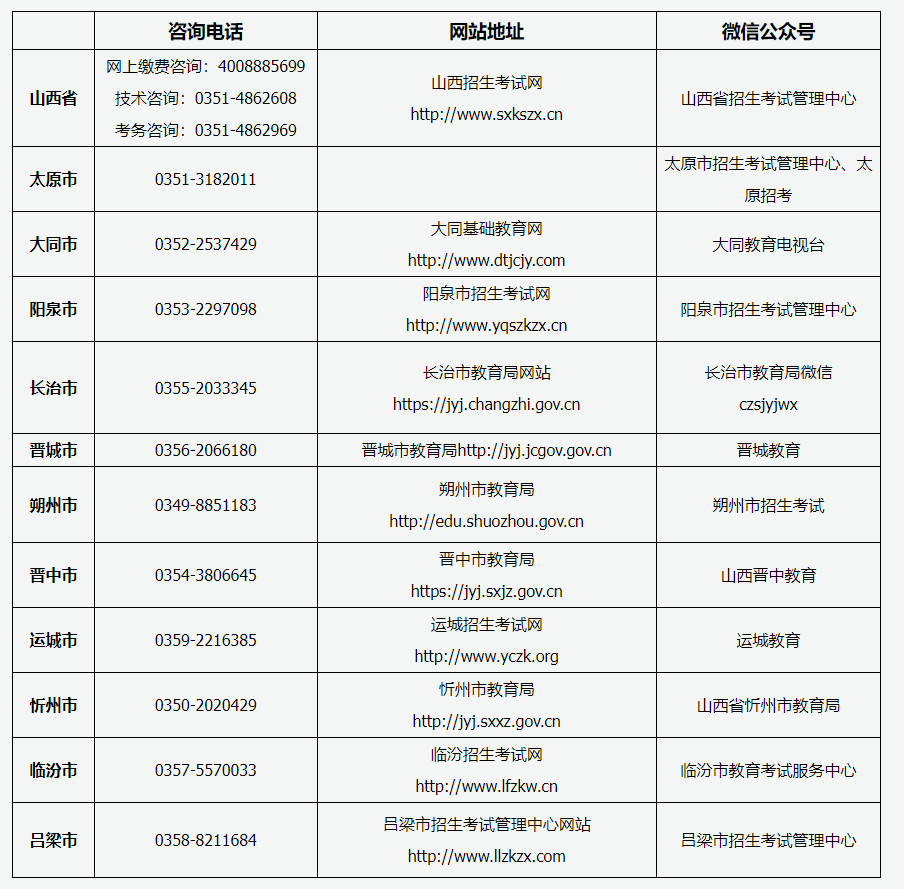 |  | 咨询电话 | 网站地址 | 微信公众号 |
|---|---|---|---|
| 山西省 | 网上缴费咨询：4008885699 技术咨询：0351-4862608 考务咨询：0351-4862969 | 山西招生考试网 http://www.sxkszx.cn | 山西省招生考试管理中心 |
| 太原市 | 0351-3182011 |  | 太原市招生考试管理中心、太原招考 |
| 大同市 | 0352-2537429 | 大同基础教育网 http://www.dtjcjy.com | 大同教育电视台 |
| 阳泉市 | 0353-2297098 | 阳泉市招生考试网 http://www.yqszkzx.cn | 阳泉市招生考试管理中心 |
| 长治市 | 0355-2033345 | 长治市教育局网站 https://jyj.changzhi.gov.cn | 长治市教育局微信 czsjyjwx |
| 晋城市 | 0356-2066180 | 晋城市教育局http://jyj.jcgov.gov.cn | 晋城教育 |
| 朔州市 | 0349-8851183 | 朔州市教育局 http://edu.shuozhou.gov.cn | 朔州市招生考试 |
| 晋中市 | 0354-3806645 | 晋中市教育局 https://jyj.sxjz.gov.cn | 山西晋中教育 |
| 运城市 | 0359-2216385 | 运城招生考试网 http://www.yczk.org | 运城教育 |
| 忻州市 | 0350-2020429 | 忻州市教育局 http://jyj.sxxz.gov.cn | 山西省忻州市教育局 |
| 临汾市 | 0357-5570033 | 临汾招生考试网 http://www.lfzkw.cn | 临汾市教育考试服务中心 |
| 吕梁市 | 0358-8211684 | 吕梁市招生考试管理中心网站 http://www.llzkzx.com | 吕梁市招生考试管理中心 |